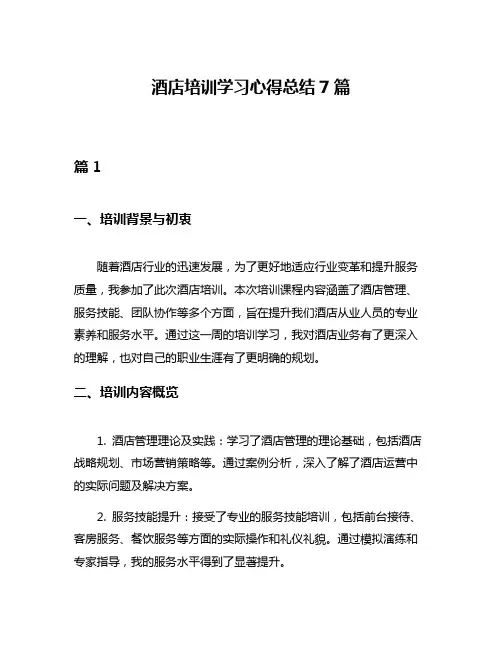 酒店培训学习心得总结 7 篇

篇 1

一、培训背景与初衷

随着酒店行业的迅速发展，为了更好地适应行业变革和提升服务质量，我参加了此次酒店培训。本次培训课程内容涵盖了酒店管理、服务技能、团队协作等多个方面，旨在提升我们酒店从业人员的专业素养和服务水平。通过这一周的培训学习，我对酒店业务有了更深入的理解，也对自己的职业生涯有了更明确的规划。

二、培训内容概览

1. 酒店管理理论及实践：学习了酒店管理的理论基础，包括酒店战略规划、市场营销策略等。通过案例分析，深入了解了酒店运营中的实际问题及解决方案。

2. 服务技能提升：接受了专业的服务技能培训，包括前台接待、客房服务、餐饮服务等方面的实际操作和礼仪礼貌。通过模拟演练和专家指导，我的服务水平得到了显著提升。